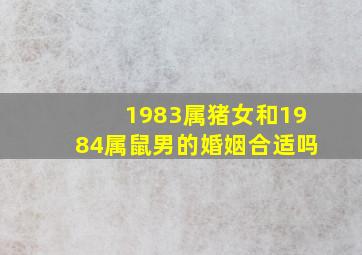 1983属猪女和1984属鼠男的婚姻合适吗